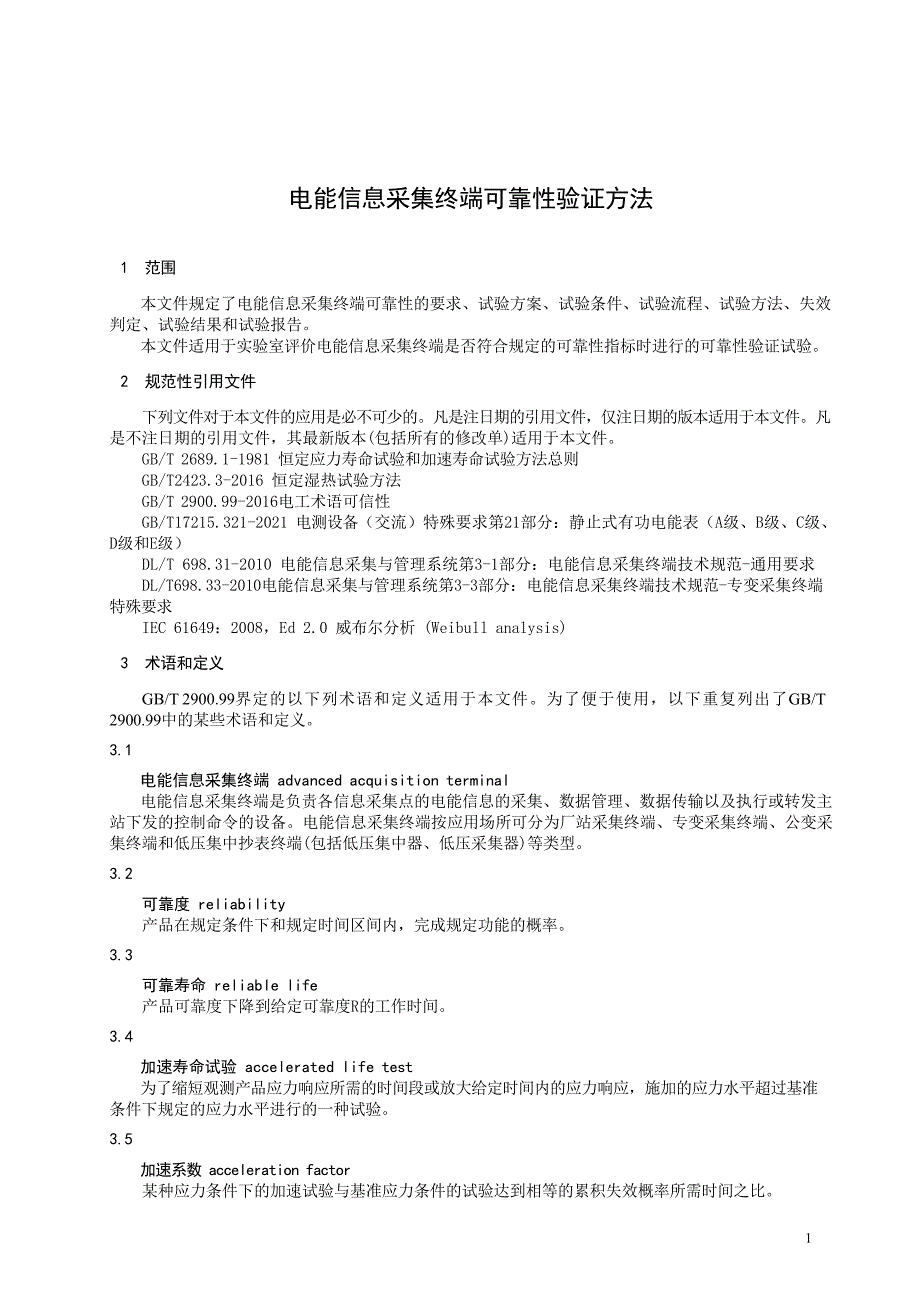 电能信息采集终端可靠性验证方法

1 范围

本文件规定了电能信息采集终端可靠性的要求、试验方案、试验条件、试验流程、试验方法、失效判定、试验结果和试验报告。

本文件适用于实验室评价电能信息采集终端是否符合规定的可靠性指标时进行的可靠性验证试验。

2 规范性引用文件

下列文件对于本文件的应用是必不可少的。凡是注日期的引用文件，仅注日期的版本适用于本文件。凡是不注日期的引用文件，其最新版本(包括所有的修改单)适用于本文件。

GB/T 2689.1-1981 恒定应力寿命试验和加速寿命试验方法总则

GB/T2423.3-2016 恒定湿热试验方法

GB/T 2900.99-2016电工术语可信性

GB/T17215.321-2021 电测设备（交流）特殊要求第21部分：静止式有功电能表（A级、B级、C级、D级和E级）

DL/T 698.31-2010 电能信息采集与管理系统第3-1部分：电能信息采集终端技术规范-通用要求

DL/T698.33-2010电能信息采集与管理系统第3-3部分：电能信息采集终端技术规范-专变采集终端特殊要求

IEC 61649：2008，Ed 2.0 威布尔分析 (Weibull analysis)

3 术语和定义

GB/T 2900.99界定的以下列术语和定义适用于本文件。为了便于使用，以下重复列出了GB/T 2900.99中的某些术语和定义。

3.1

电能信息采集终端 advanced acquisition terminal

电能信息采集终端是负责各信息采集点的电能信息的采集、数据管理、数据传输以及执行或转发主站下发的控制命令的设备。电能信息采集终端按应用场所可分为厂站采集终端、专变采集终端、公变采集终端和低压集中抄表终端(包括低压集中器、低压采集器)等类型。

3.2

可靠度 reliability

产品在规定条件下和规定时间区间内，完成规定功能的概率。

3.3

可靠寿命 reliable life

产品可靠度下降到给定可靠度R的工作时间。

3.4

加速寿命试验 accelerated life test

为了缩短观测产品应力响应所需的时间段或放大给定时间内的应力响应，施加的应力水平超过基准条件下规定的应力水平进行的一种试验。

3.5

加速系数 acceleration factor

某种应力条件下的加速试验与基准应力条件的试验达到相等的累积失效概率所需时间之比。

1